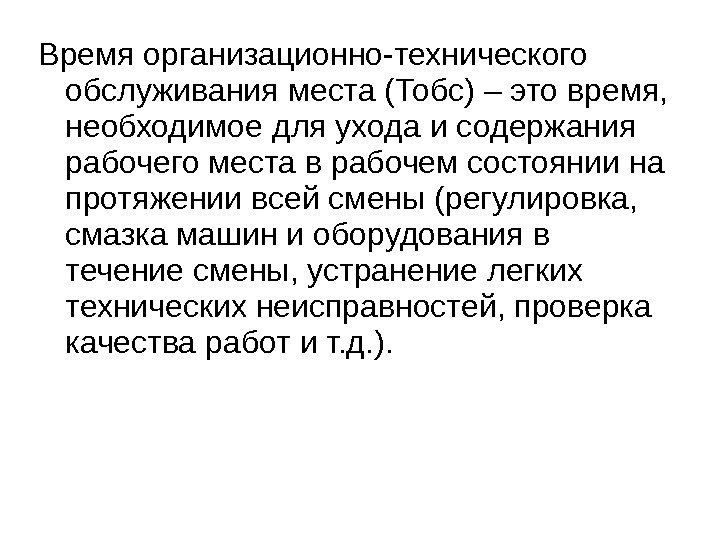 Время организационно-технического обслуживания места (Тобс) – это время, необходимое для ухода и содержания рабочего места в рабочем состоянии на протяжении всей смены (регулировка, смазка машин и оборудования в течение смены, устранение легких технических неисправностей, проверка качества работ и т.д.).